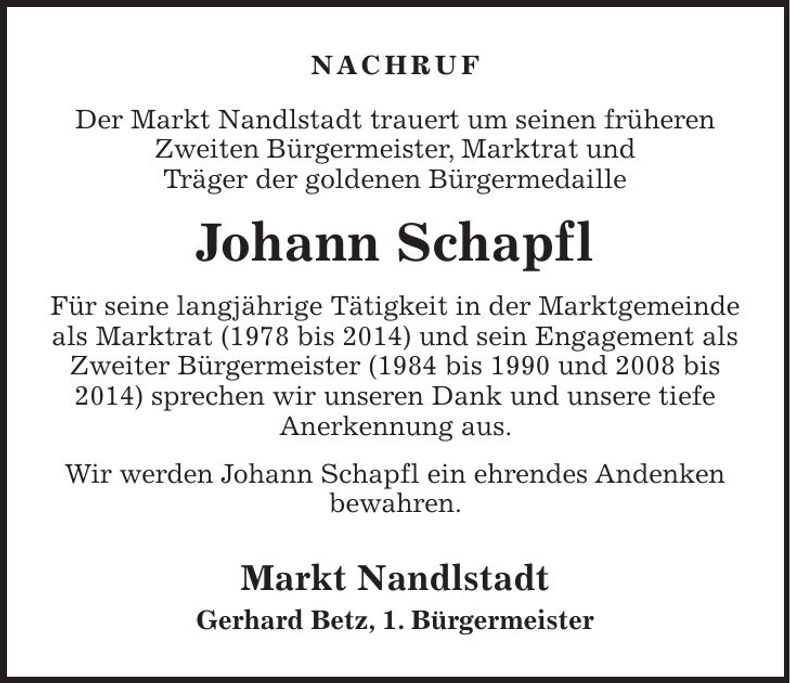 NACHRUF

Der Markt Nandlstadt trauert um seinen früheren Zweiten Bürgermeister, Marktrat und Träger der goldenen Bürgermedaille

Johann Schapfl

Für seine langjährige Tätigkeit in der Marktgemeinde als Marktrat (1978 bis 2014) und sein Engagement als Zweiter Bürgermeister (1984 bis 1990 und 2008 bis 2014) sprechen wir unseren Dank und unsere tiefe Anerkennung aus.

Wir werden Johann Schapfl ein ehrendes Andenken bewahren.

Markt Nandlstadt
Gerhard Betz, 1. Bürgermeister